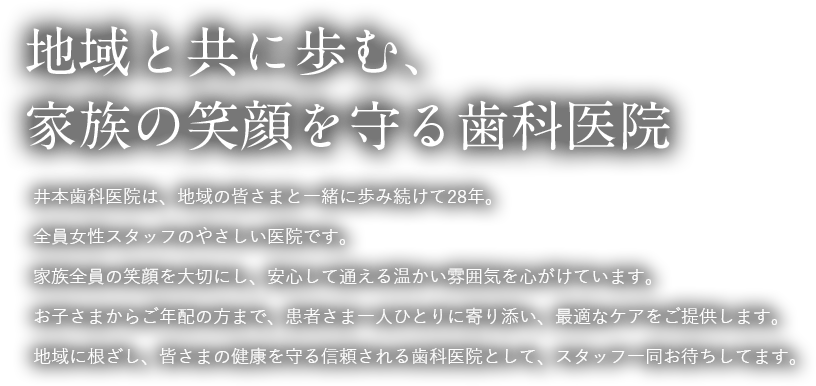 地域と共に歩む、
家族の笑顔を守る歯科医院

井本歯科医院は、地域の皆さまと一緒に歩み続けて28年。

全員女性スタッフのやさしい医院です。

家族全員の笑顔を大切にし、安心して通える温かい雰囲気を心がけています。

お子さまからご年配の方まで、患者さま一人ひとりに寄り添い、最適なケアをご提供します。

地域に根ざし、皆さまの健康を守る信頼される歯科医院として、スタッフ一同お待ちしてます。